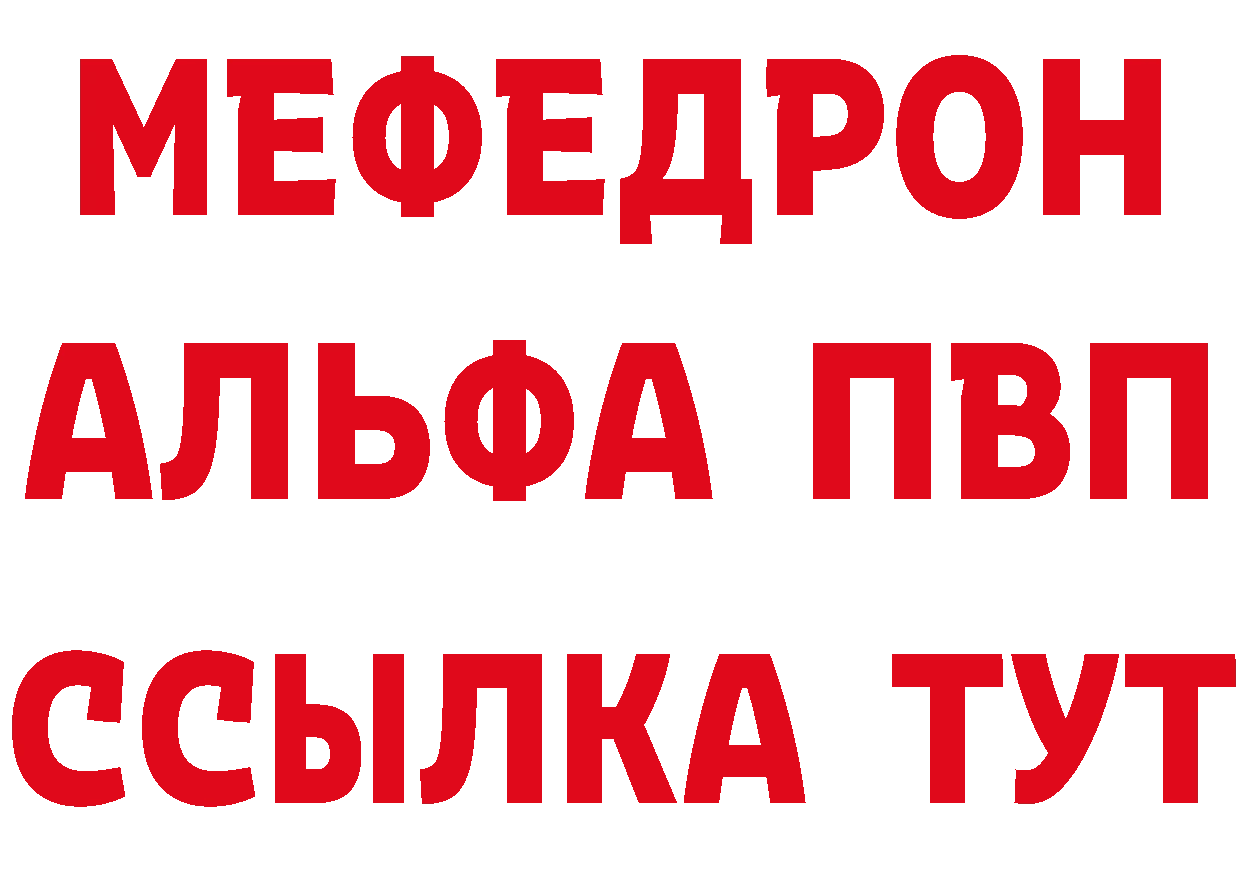 МЕФЕДРОН
АЛЬФА ПВП
ССЫЛКА ТУТ